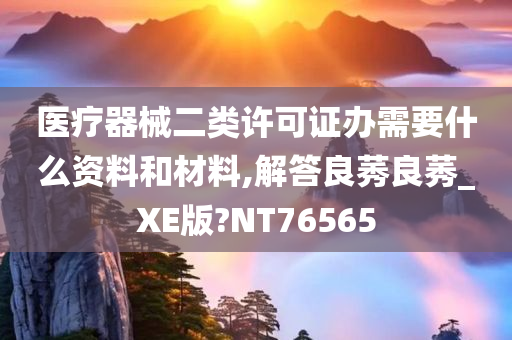 医疗器械二类许可证办需要什么资料和材料,解答良莠良莠_XE版?NT76565